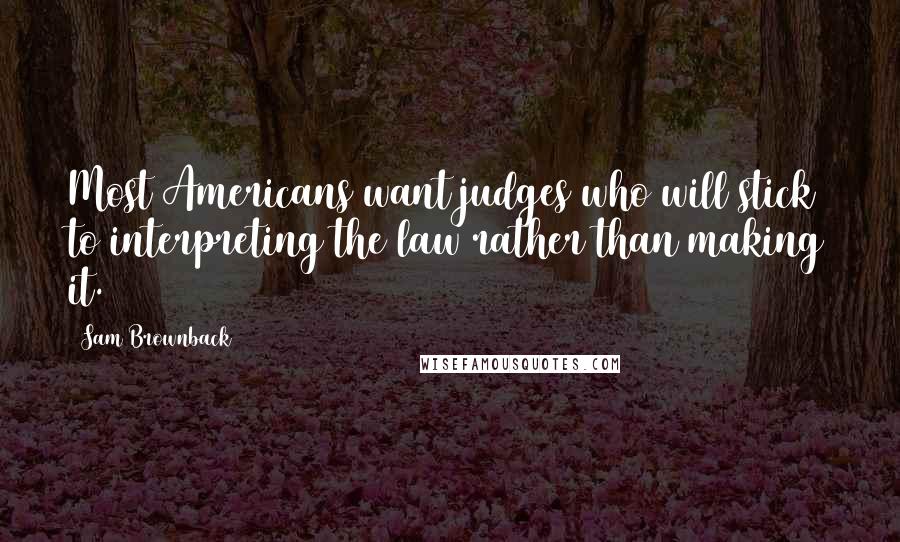 Most Americans want judges who will stick to interpreting the law rather than making it.

Sam Brownback

WISEFAMOUSQUOTES.COM